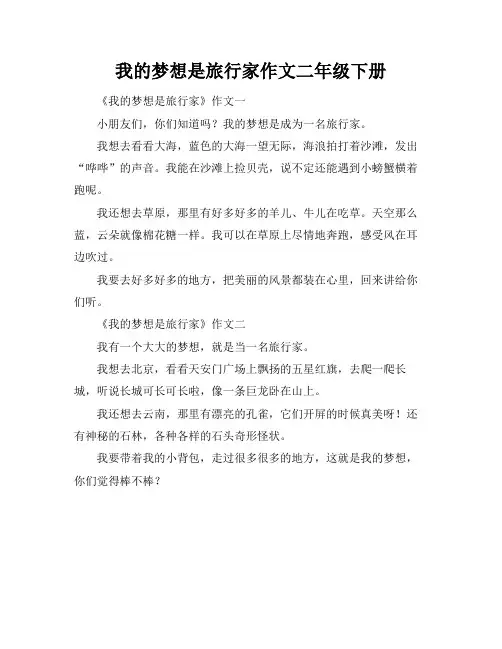 我的梦想是旅行家作文二年级下册

《我的梦想是旅行家》作文一

小朋友们，你们知道吗？我的梦想是成为一名旅行家。

我想去看看大海，蓝色的大海一望无际，海浪拍打着沙滩，发出“哗哗”的声音。我能在沙滩上捡贝壳，说不定还能遇到小螃蟹横着跑呢。

我还想去草原，那里有好多好多的羊儿、牛儿在吃草。天空那么蓝，云朵就像棉花糖一样。我可以在草原上尽情地奔跑，感受风在耳边吹过。

我要去好多好多的地方，把美丽的风景都装在心里，回来讲给你们听。

《我的梦想是旅行家》作文二

我有一个大大的梦想，就是当一名旅行家。

我想去北京，看看天安门广场上飘扬的五星红旗，去爬一爬长城，听说长城可长可长啦，像一条巨龙卧在山上。

我还想去云南，那里有漂亮的孔雀，它们开屏的时候真美呀！还有神秘的石林，各种各样的石头奇形怪状。

我要带着我的小背包，走过很多很多的地方，这就是我的梦想，你们觉得棒不棒？